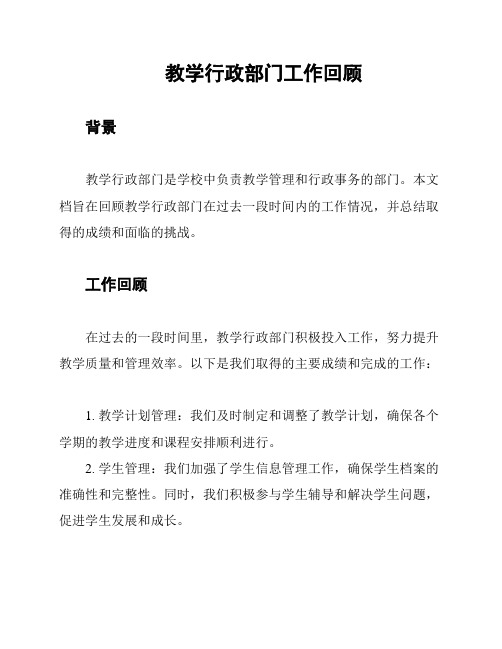 教学行政部门工作回顾

背景

教学行政部门是学校中负责教学管理和行政事务的部门。本文档旨在回顾教学行政部门在过去一段时间内的工作情况，并总结取得的成绩和面临的挑战。

工作回顾

在过去的一段时间里，教学行政部门积极投入工作，努力提升教学质量和管理效率。以下是我们取得的主要成绩和完成的工作：

1. 教学计划管理：我们及时制定和调整了教学计划，确保各个学期的教学进度和课程安排顺利进行。

2. 学生管理：我们加强了学生信息管理工作，确保学生档案的准确性和完整性。同时，我们积极参与学生辅导和解决学生问题，促进学生发展和成长。